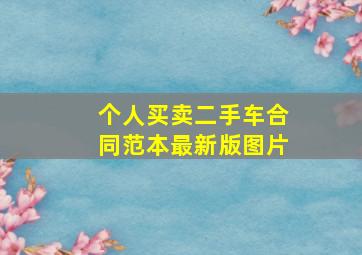 个人买卖二手车合同范本最新版图片